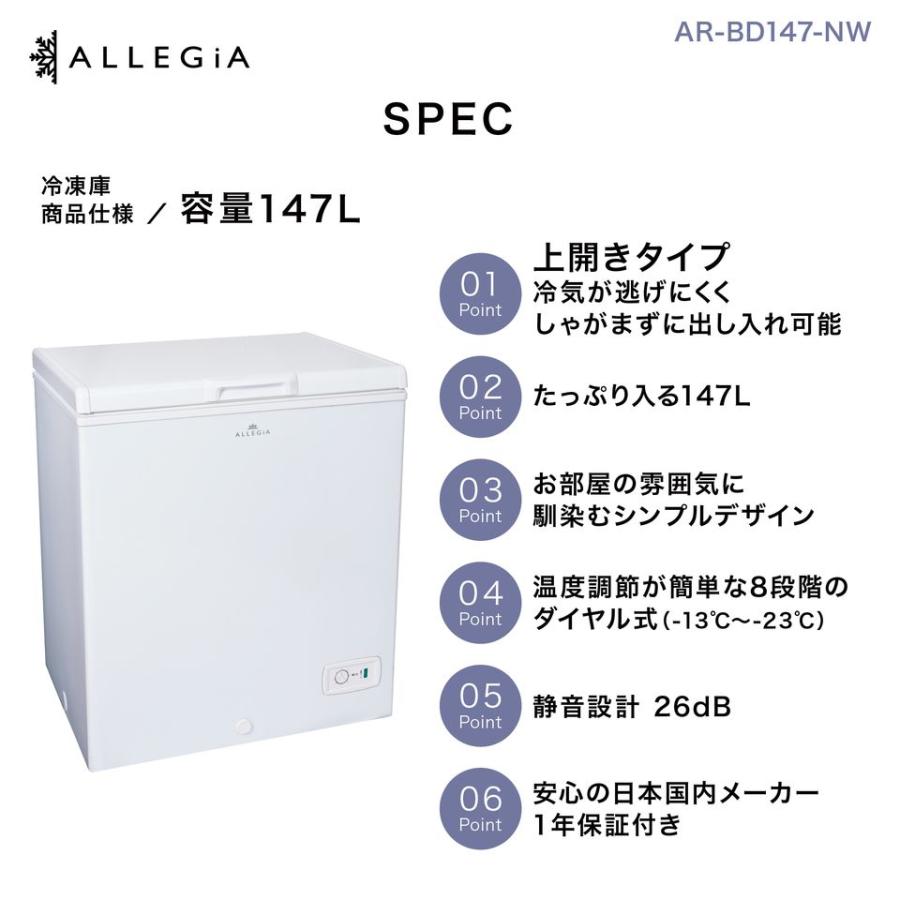 ALLEGiA

AR-BD147-NW

SPEC

冷凍庫
商品仕様 ／ 容量147L

ALLEGiA

01
Point
上開きタイプ
冷気が逃げにくく
しゃがまずに出し入れ可能

02
Point
たっぷり入る147L

03
Point
お部屋の雰囲気に
馴染むシンプルデザイン

04
Point
温度調節が簡単な8段階の
ダイヤル式(-13℃〜-23℃)

05
Point
静音設計 26dB

06
Point
安心の日本国内メーカー
1年保証付き